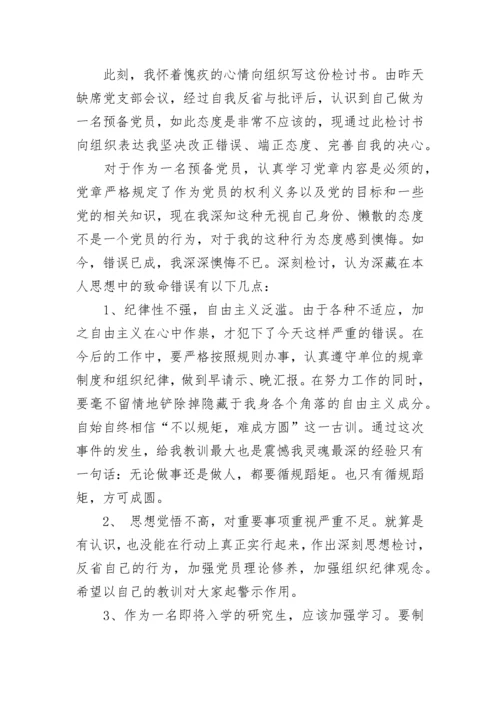 此刻，我怀着愧疚的心情向组织写这份检讨书。由昨天缺席党支部会议，经过自我反省与批评后，认识到自己做为一名预备党员，如此态度是非常不应该的，现通过此检讨书向组织表达我坚决改正错误、端正态度、完善自我的决心。

对于作为一名预备党员，认真学习党章内容是必须的，党章严格规定了作为党员的权利义务以及党的目标和一些党的相关知识，现在我深知这种无视自己身份、懒散的态度不是一个党员的行为，对于我的这种行为态度感到懊悔。如今，错误已成，我深深懊悔不已。深刻检讨，认为深藏在本人思想中的致命错误有以下几点：

1、纪律性不强，自由主义泛滥。由于各种不适应，加之自由主义在心中作祟，才犯下了今天这样严重的错误。在今后的工作中，要严格按照规则办事，认真遵守单位的规章制度和组织纪律，做到早请示、晚汇报。在努力工作的同时，要毫不留情地铲除掉隐藏于我身各个角落的自由主义成分。自始自终相信“不以规矩，难成方圆”这一古训。通过这次事件的发生，给我教训最大也是震憾我灵魂最深的经验只有一句话：无论做事还是做人，都要循规蹈矩。也只有循规蹈矩，方可成圆。

2、 思想觉悟不高，对重要事项重视严重不足。就算是有认识，也没能在行动上真正实行起来，作出深刻思想检讨，反省自己的行为，加强党员理论修养，加强组织纪律观念。希望以自己的教训对大家起警示作用。

3、作为一名即将入学的研究生，应该加强学习。要制